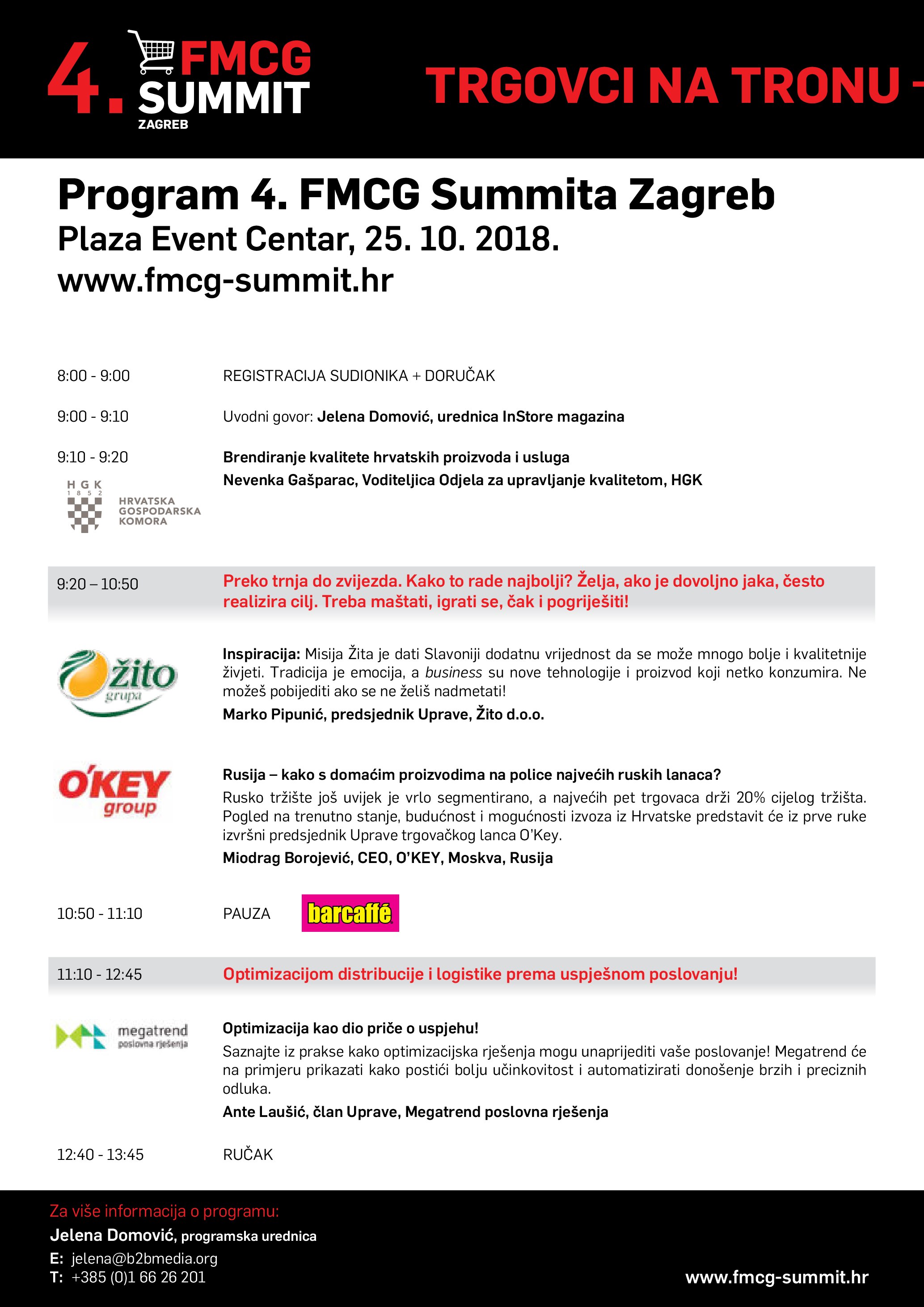 4. FMCG SUMMIT ZAGREB

TRGOVCI NA TRONU -

Program 4. FMCG Summita Zagreb
Plaza Event Centar, 25. 10. 2018.
www.fmcg-summit.hr

8:00 - 9:00 REGISTRACIJA SUDIONIKA + DORUČAK

9:00 - 9:10 Uvodni govor: Jelena Domović, urednica InStore magazina

9:10 - 9:20 Brendiranje kvalitete hrvatskih proizvoda i usluga
Nevenka Gašparac, Voditeljica Odjela za upravljanje kvalitetom, HGK

HGK 1852 HRVATSKA GOSPODARSKA KOMORA

9:20 – 10:50 Preko trnja do zvijezda. Kako to rade najbolji? Želja, ako je dovoljno jaka, često realizira cilj. Treba maštati, igrati se, čak i pogriješiti!

žito grupa

Inspiracija: Misija Žita je dati Slavoniji dodatnu vrijednost da se može mnogo bolje i kvalitetnije živjeti. Tradicija je emocija, a business su nove tehnologije i proizvod koji netko konzumira. Ne možeš pobijediti ako se ne želiš nadmetati!
Marko Pipunić, predsjednik Uprave, Žito d.o.o.

O'KEY group

Rusija – kako s domaćim proizvodima na police najvećih ruskih lanaca?
Rusko tržište još uvijek je vrlo segmentirano, a najvećih pet trgovaca drži 20% cijelog tržišta. Pogled na trenutno stanje, budućnost i mogućnosti izvoza iz Hrvatske predstavit će iz prve ruke izvršni predsjednik Uprave trgovačkog lanca O'Key.
Miodrag Borojević, CEO, O'KEY, Moskva, Rusija

10:50 - 11:10 PAUZA barcaffé

11:10 - 12:45 Optimizacijom distribucije i logistike prema uspješnom poslovanju!

megatrend poslovna rješenja

Optimizacija kao dio priče o uspjehu!
Saznajte iz prakse kako optimizacijska rješenja mogu unaprijediti vaše poslovanje! Megatrend će na primjeru prikazati kako postići bolju učinkovitost i automatizirati donošenje brzih i preciznih odluka.
Ante Laušić, član Uprave, Megatrend poslovna rješenja

12:40 - 13:45 RUČAK

Za više informacija o programu:
Jelena Domović, programska urednica
E: jelena@b2bmedia.org
T: +385 (0)1 66 26 201

www.fmcg-summit.hr